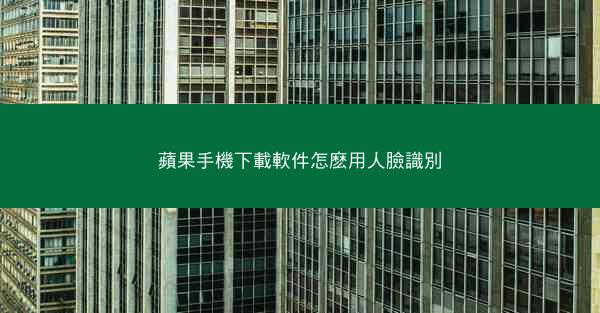 蘋果手機下載軟件怎麼用人臉識別